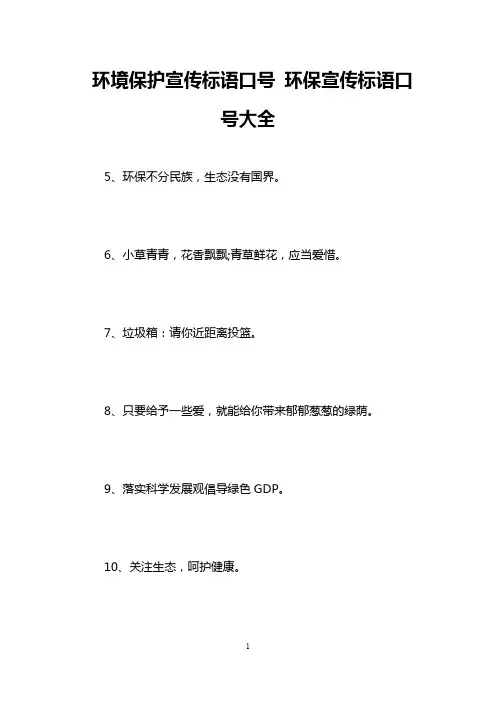 环境保护宣传标语口号 环保宣传标语口号大全

5、环保不分民族，生态没有国界。

6、小草青青，花香飘飘;青草鲜花，应当爱惜。

7、垃圾箱：请你近距离投篮。

8、只要给予一些爱，就能给你带来郁郁葱葱的绿荫。

9、落实科学发展观倡导绿色 GDP。

10、关注生态，呵护健康。

1